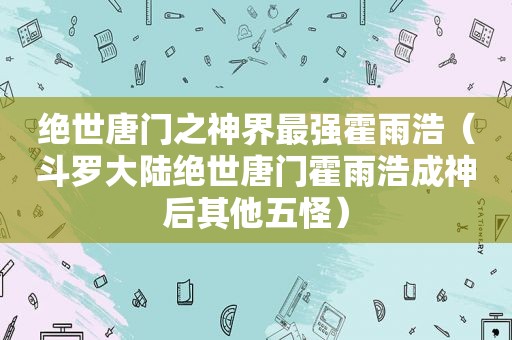 绝世唐门之神界最强霍雨浩（斗罗大陆绝世唐门霍雨浩成神后其他五怪）

STATIONERY